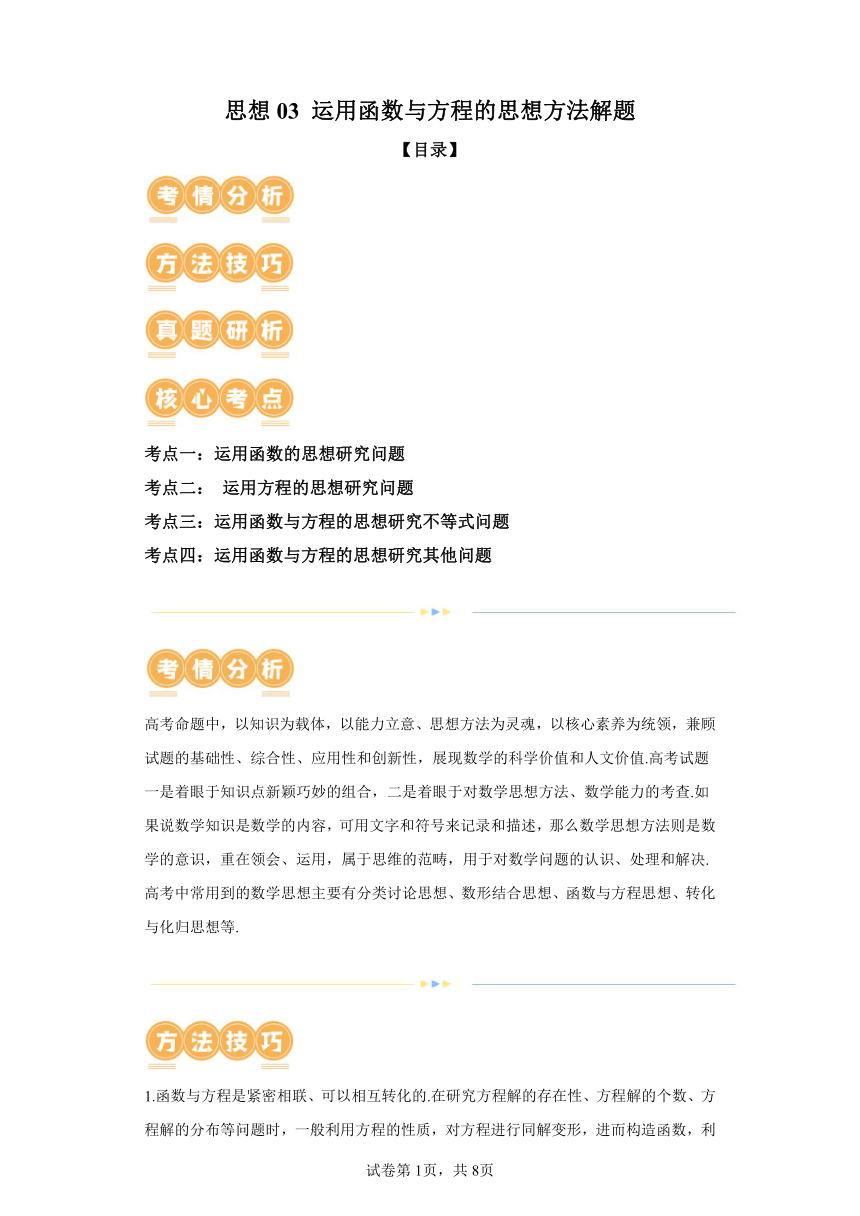 思想 03 运用函数与方程的思想方法解题

【目录】

考情分析

方法技巧

真题研析

核心考点

考点一：运用函数的思想研究问题

考点二： 运用方程的思想研究问题

考点三：运用函数与方程的思想研究不等式问题

考点四：运用函数与方程的思想研究其他问题

考情分析

高考命题中，以知识为载体，以能力立意、思想方法为灵魂，以核心素养为统领，兼顾试题的基础性、综合性、应用性和创新性，展现数学的科学价值和人文价值.高考试题一是着眼于知识点新颖巧妙的组合，二是着眼于对数学思想方法、数学能力的考查.如果说数学知识是数学的内容，可用文字和符号来记录和描述，那么数学思想方法则是数学的意识，重在领会、运用，属于思维的范畴，用于对数学问题的认识、处理和解决.高考中常用到的数学思想主要有分类讨论思想、数形结合思想、函数与方程思想、转化与化归思想等.

方法技巧

1.函数与方程是紧密相联、可以相互转化的.在研究方程解的存在性、方程解的个数、方程解的分布等问题时，一般利用方程的性质，对方程进行同解变形，进而构造函数，利

试卷第1页，共8页